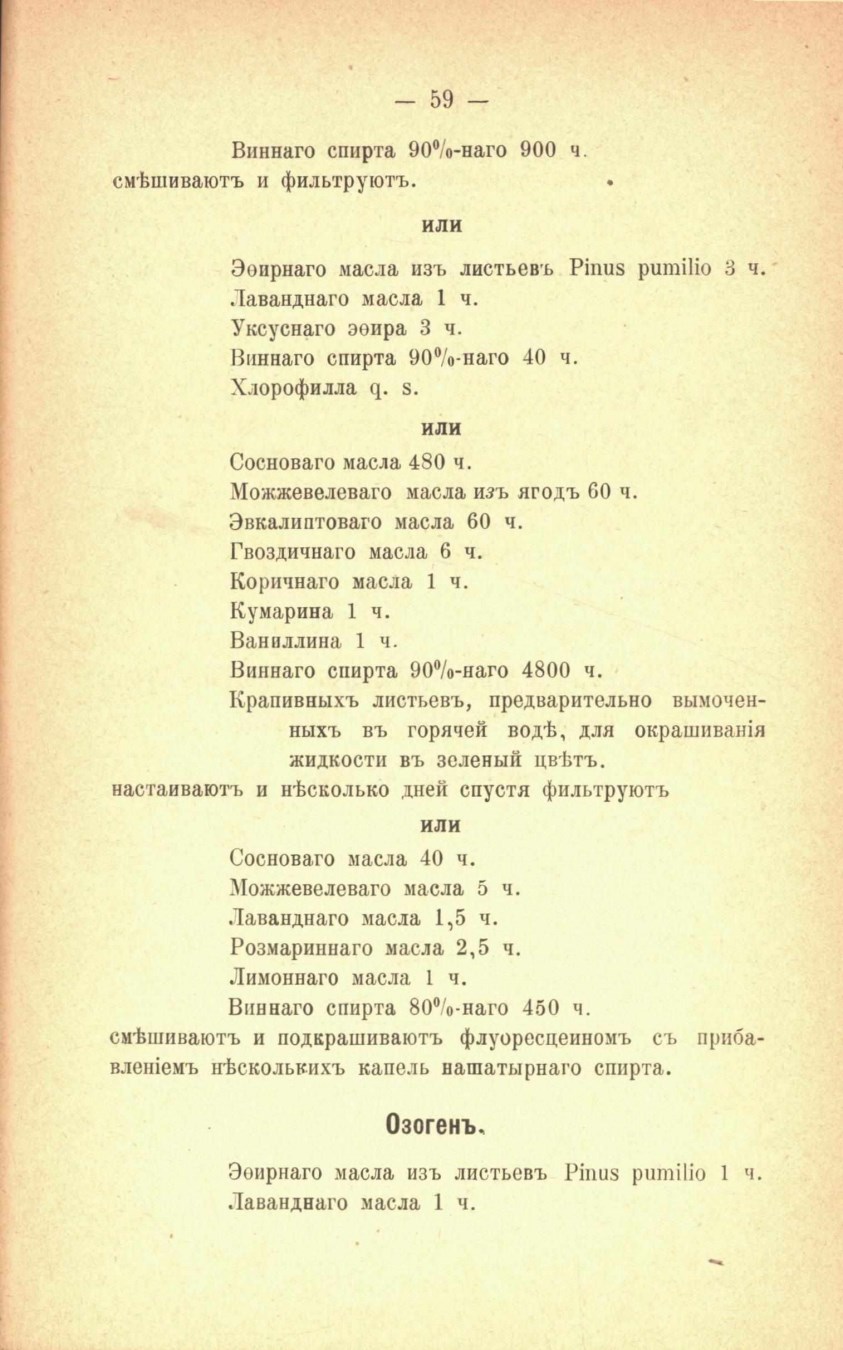 — 59 —

Виннаго спирта 90%-наго 900 ч.
смѣшиваютъ и фильтруютъ.

или

Эѳирнаго масла изъ листьевъ Pinus pumilio 3 ч.
Лаванднаго масла 1 ч.
Уксуснаго эѳира 3 ч.
Виннаго спирта 90%-наго 40 ч.
Хлорофилла q. s.

или

Сосноваго масла 480 ч.
Можжевелеваго масла изъ ягодъ 60 ч.
Эвкалиптоваго масла 60 ч.
Гвоздичнаго масла 6 ч.
Коричнаго масла 1 ч.
Кумарина 1 ч.
Ваниллина 1 ч.
Виннаго спирта 90%-наго 4800 ч.
Крапивныхъ листьевъ, предварительно вымоченныхъ въ горячей водѣ, для окрашиванія жидкости въ зеленый цвѣтъ.
настаиваютъ и нѣсколько дней спустя фильтруютъ

или

Сосноваго масла 40 ч.
Можжевелеваго масла 5 ч.
Лаванднаго масла 1,5 ч.
Розмариннаго масла 2,5 ч.
Лимоннаго масла 1 ч.
Виннаго спирта 80%-наго 450 ч.
смѣшиваютъ и подкрашиваютъ флуоресцеиномъ съ прибавленіемъ нѣсколькихъ капель нашатырнаго спирта.

Озогенъ.

Эѳирнаго масла изъ листьевъ Pinus pumilio 1 ч.
Лаванднаго масла 1 ч.